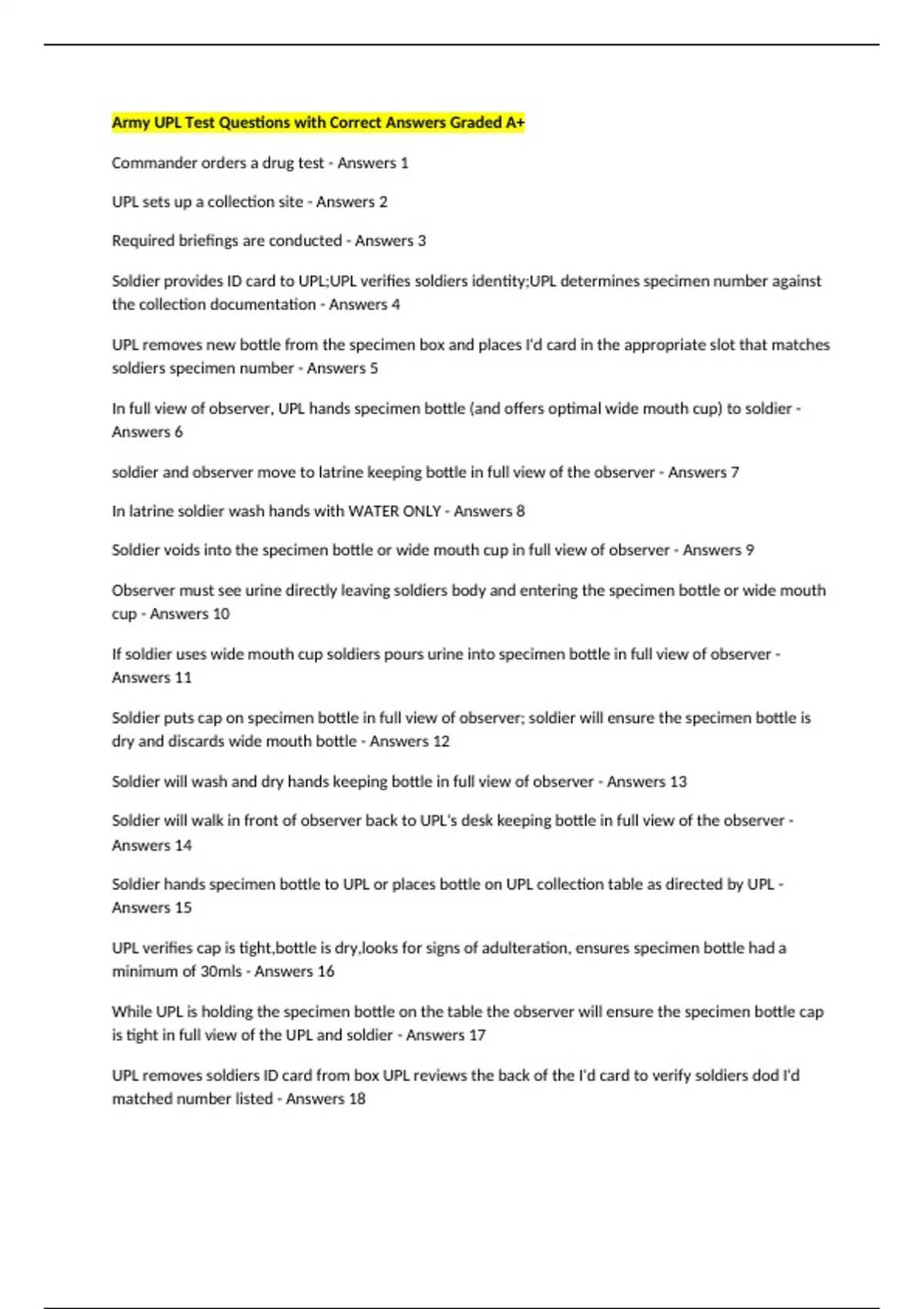 Army UPL Test Questions with Correct Answers Graded A+

Commander orders a drug test - Answers 1

UPL sets up a collection site - Answers 2

Required briefings are conducted - Answers 3

Soldier provides ID card to UPL;UPL verifies soldiers identity;UPL determines specimen number against the collection documentation - Answers 4

UPL removes new bottle from the specimen box and places I'd card in the appropriate slot that matches soldiers specimen number - Answers 5

In full view of observer, UPL hands specimen bottle (and offers optimal wide mouth cup) to soldier - Answers 6

soldier and observer move to latrine keeping bottle in full view of the observer - Answers 7

In latrine soldier wash hands with WATER ONLY - Answers 8

Soldier voids into the specimen bottle or wide mouth cup in full view of observer - Answers 9

Observer must see urine directly leaving soldiers body and entering the specimen bottle or wide mouth cup - Answers 10

If soldier uses wide mouth cup soldiers pours urine into specimen bottle in full view of observer - Answers 11

Soldier puts cap on specimen bottle in full view of observer; soldier will ensure the specimen bottle is dry and discards wide mouth bottle - Answers 12

Soldier will wash and dry hands keeping bottle in full view of observer - Answers 13

Soldier will walk in front of observer back to UPL's desk keeping bottle in full view of the observer - Answers 14

Soldier hands specimen bottle to UPL or places bottle on UPL collection table as directed by UPL - Answers 15

UPL verifies cap is tight,bottle is dry,looks for signs of adulteration, ensures specimen bottle had a minimum of 30mls - Answers 16

While UPL is holding the specimen bottle on the table the observer will ensure the specimen bottle cap is tight in full view of the UPL and soldier - Answers 17

UPL removes soldiers ID card from box UPL reviews the back of the I'd card to verify soldiers dod I'd matched number listed - Answers 18